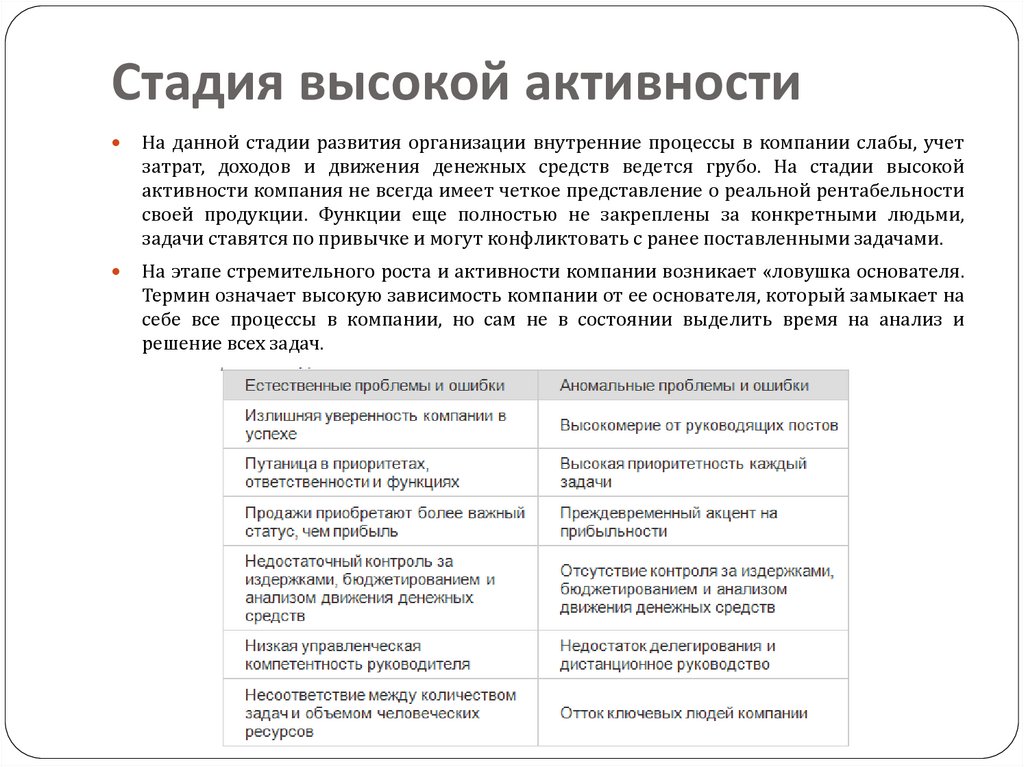 Стадия высокой активности

На данной стадии развития организации внутренние процессы в компании слабы, учет затрат, доходов и движения денежных средств ведется грубо. На стадии высокой активности компания не всегда имеет четкое представление о реальной рентабельности своей продукции. Функции еще полностью не закреплены за конкретными людьми, задачи ставятся по привычке и могут конфликтовать с ранее поставленными задачами.

На этапе стремительного роста и активности компании возникает «ловушка основателя. Термин означает высокую зависимость компании от ее основателя, который замыкает на себе все процессы в компании, но сам не в состоянии выделить время на анализ и решение всех задач.

| Естественные проблемы и ошибки | Аномальные проблемы и ошибки |
|---|---|
| Излишняя уверенность компании в успехе | Высокомерие от руководящих постов |
| Путаница в приоритетах, ответственности и функциях | Высокая приоритетность каждый задачи |
| Продажи приобретают более важный статус, чем прибыль | Преждевременный акцент на прибыльности |
| Недостаточный контроль за издержками, бюджетированием и анализом движения денежных средств | Отсутствие контроля за издержками, бюджетированием и анализом движения денежных средств |
| Низкая управленческая компетентность руководителя | Недостаток делегирования и дистанционное руководство |
| Несоответствие между количеством задач и объемом человеческих ресурсов | Отток ключевых людей компании |